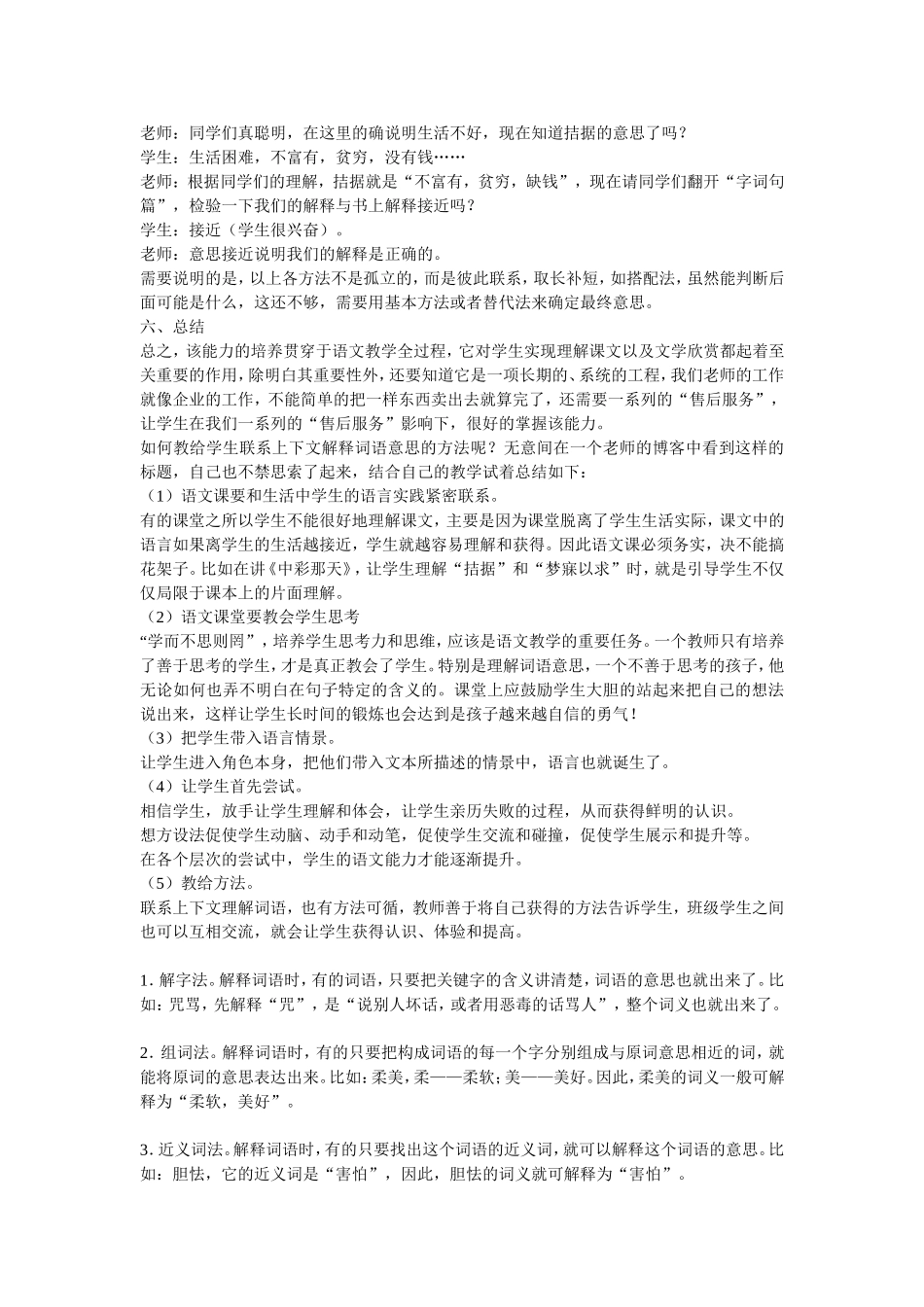 老师：同学们真聪明，在这里的确说明生活不好，现在知道拮据的意思了吗？
学生：生活困难，不富有，贫穷，没有钱……
老师：根据同学们的理解，拮据就是“不富有，贫穷，缺钱”，现在请同学们翻开“字词句篇”，检验一下我们的解释与书上解释接近吗？
学生：接近（学生很兴奋）。
老师：意思接近说明我们的解释是正确的。
需要说明的是，以上各方法不是孤立的，而是彼此联系，取长补短，如搭配法，虽然能判断后面可能是什么，这还不够，需要用基本方法或者替代法来确定最终意思。
六、总结
总之，该能力的培养贯穿于语文教学全过程，它对学生实现理解课文以及文学欣赏都起着至关重要的作用，除明白其重要性外，还要知道它是一项长期的、系统的工程，我们老师的工作就像企业的工作，不能简单的把一样东西卖出去就算完了，还需要一系列的“售后服务”，让学生在我们一系列的“售后服务”影响下，很好的掌握该能力。
如何教给学生联系上下文解释词语意思的方法呢？无意间在一个老师的博客中看到这样的标题，自己也不禁思索了起来，结合自己的教学试着总结如下：
（1）语文课要和生活中学生的语言实践紧密联系。
有的课堂之所以学生不能很好地理解课文，主要是因为课堂脱离了学生生活实际，课文中的语言如果离学生的生活越接近，学生就越容易理解和获得。因此语文课必须务实，决不能搞花架子。比如在讲《中彩那天》，让学生理解“拮据”和“梦寐以求”时，就是引导学生不仅仅局限于课本上的片面理解。
（2）语文课堂要教会学生思考
“学而不思则罔”，培养学生思考力和思维，应该是语文教学的重要任务。一个教师只有培养了善于思考的学生，才是真正教会了学生。特别是理解词语意思，一个不善于思考的孩子，他无论如何也弄不明白在句子特定的含义的。课堂上应鼓励学生大胆的站起来把自己的想法说出来，这样让学生长时间的锻炼也会达到是孩子越来越自信的勇气！
（3）把学生带入语言情景。
让学生进入角色本身，把他们带入文本所描述的情景中，语言也就诞生了。
（4）让学生首先尝试。
相信学生，放手让学生理解和体会，让学生亲历失败的过程，从而获得鲜明的认识。
想方设法促使学生动脑、动手和动笔，促使学生交流和碰撞，促使学生展示和提升等。
在各个层次的尝试中，学生的语文能力才能逐渐提升。
（5）教给方法。
联系上下文理解词语，也有方法可循，教师善于将自己获得的方法告诉学生，班级学生之间也可以互相交流，就会让学生获得认识、体验和提高。

1. 解字法。解释词语时，有的词语，只要把关键字的含义讲清楚，词语的意思也就出来了。比如：咒骂，先解释“咒”，是“说别人坏话，或者用恶毒的话骂人”，整个词义也就出来了。

2. 组词法。解释词语时，有的只要把构成词语的每一个字分别组成与原词意思相近的词，就能将原词的意思表达出来。比如：柔美，柔——柔软；美——美好。因此，柔美的词义一般可解释为“柔软，美好”。

3. 近义词法。解释词语时，有的只要找出这个词语的近义词，就可以解释这个词语的意思。比如：胆怯，它的近义词是“害怕”，因此，胆怯的词义就可解释为“害怕”。